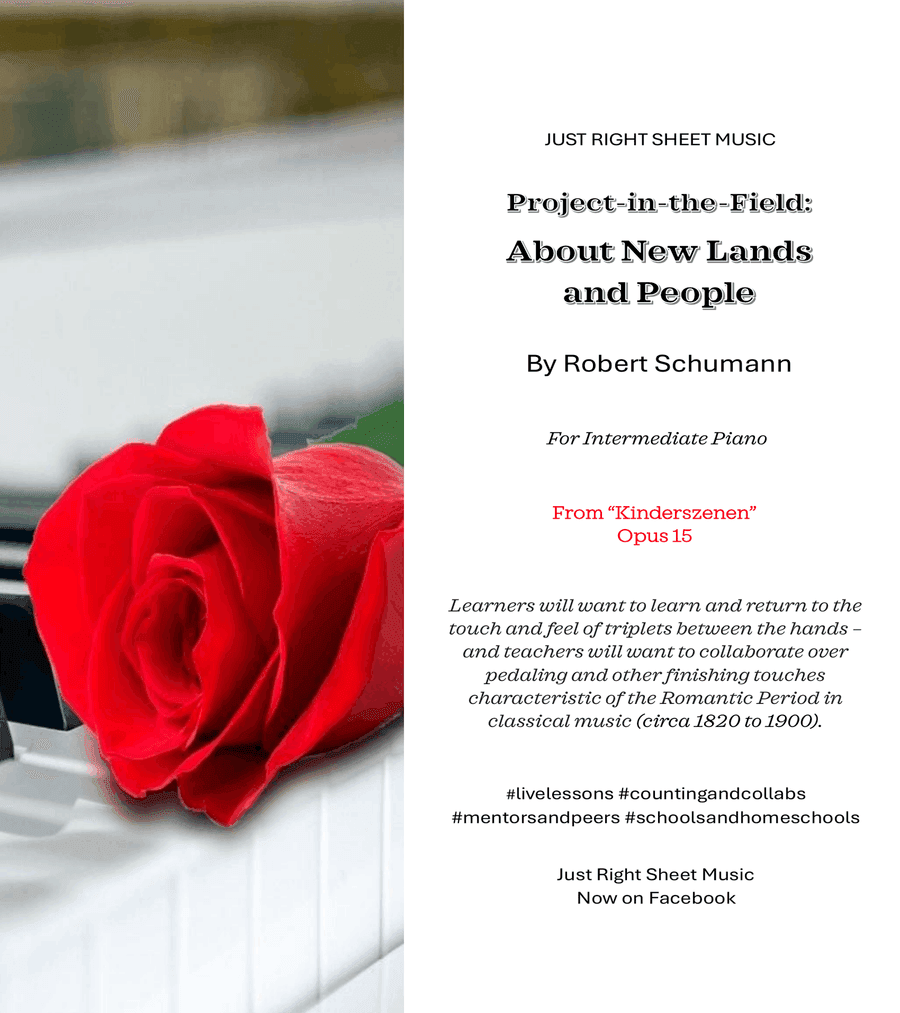 JUST RIGHT SHEET MUSIC

Project-in-the-Field:
About New Lands and People

By Robert Schumann

For Intermediate Piano

From “Kinderszenen”
Opus 15

Learners will want to learn and return to the touch and feel of triplets between the hands – and teachers will want to collaborate over pedaling and other finishing touches characteristic of the Romantic Period in classical music (circa 1820 to 1900).

#livelessons #countingandcollabs #mentorsandpeers #schoolsandhomeschools

Just Right Sheet Music
Now on Facebook